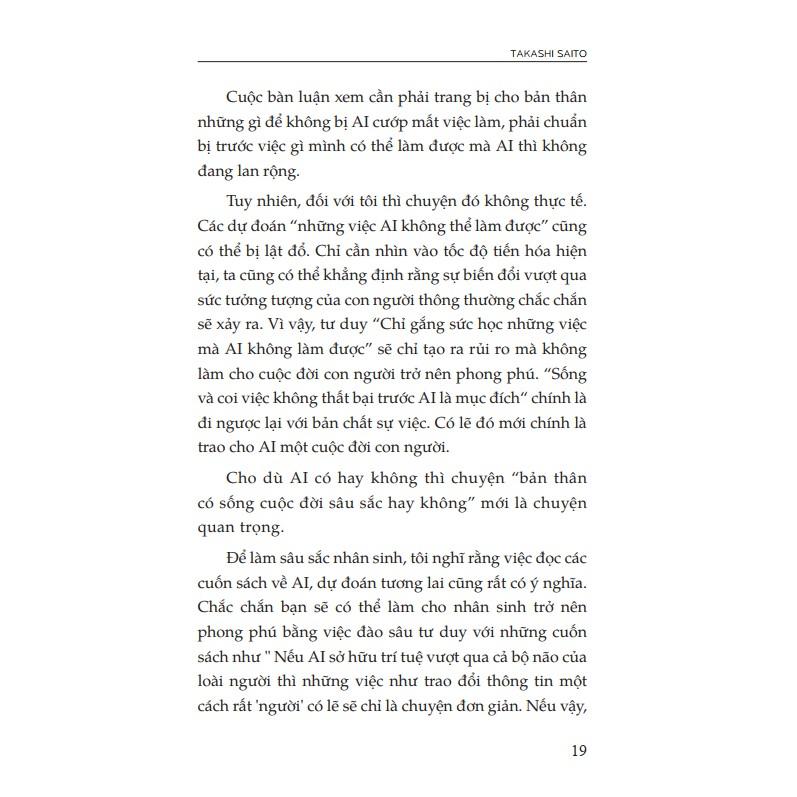 TAKASHI SAITO

Cuộc bàn luận xem cần phải trang bị cho bản thân những gì để không bị AI cướp mất việc làm, phải chuẩn bị trước việc gì mình có thể làm được mà AI thì không đang lan rộng.

Tuy nhiên, đối với tôi thì chuyện đó không thực tế. Các dự đoán "những việc AI không thể làm được" cũng có thể bị lật đổ. Chỉ cần nhìn vào tốc độ tiến hóa hiện tại, ta cũng có thể khẳng định rằng sự biến đổi vượt qua sức tưởng tượng của con người thông thường chắc chắn sẽ xảy ra. Vì vậy, tư duy "Chỉ gắng sức học những việc mà AI không làm được" sẽ chỉ tạo ra rủi ro mà không làm cho cuộc đời con người trở nên phong phú. "Sống và coi việc không thất bại trước AI là mục đích" chính là đi ngược lại với bản chất sự việc. Có lẽ đó mới chính là trao cho AI một cuộc đời con người.

Cho dù AI có hay không thì chuyện "bản thân có sống cuộc đời sâu sắc hay không" mới là chuyện quan trọng.

Để làm sâu sắc nhân sinh, tôi nghĩ rằng việc đọc các cuốn sách về AI, dự đoán tương lai cũng rất có ý nghĩa. Chắc chắn bạn sẽ có thể làm cho nhân sinh trở nên phong phú bằng việc đào sâu tư duy với những cuốn sách như " Nếu AI sở hữu trí tuệ vượt qua cả bộ não của loài người thì những việc như trao đổi thông tin một cách rất 'người' có lẽ sẽ chỉ là chuyện đơn giản. Nếu vậy,

19